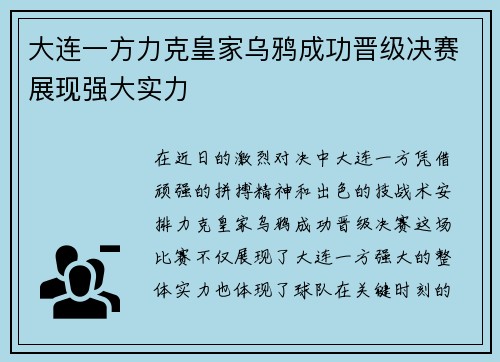 大连一方力克皇家乌鸦成功晋级决赛展现强大实力

在近日的激烈对决中大连一方凭借顽强的拼搏精神和出色的技战术安排力克皇家乌鸦成功晋级决赛这场比赛不仅展现了大连一方强大的整体实力也体现了球队在关键时刻的